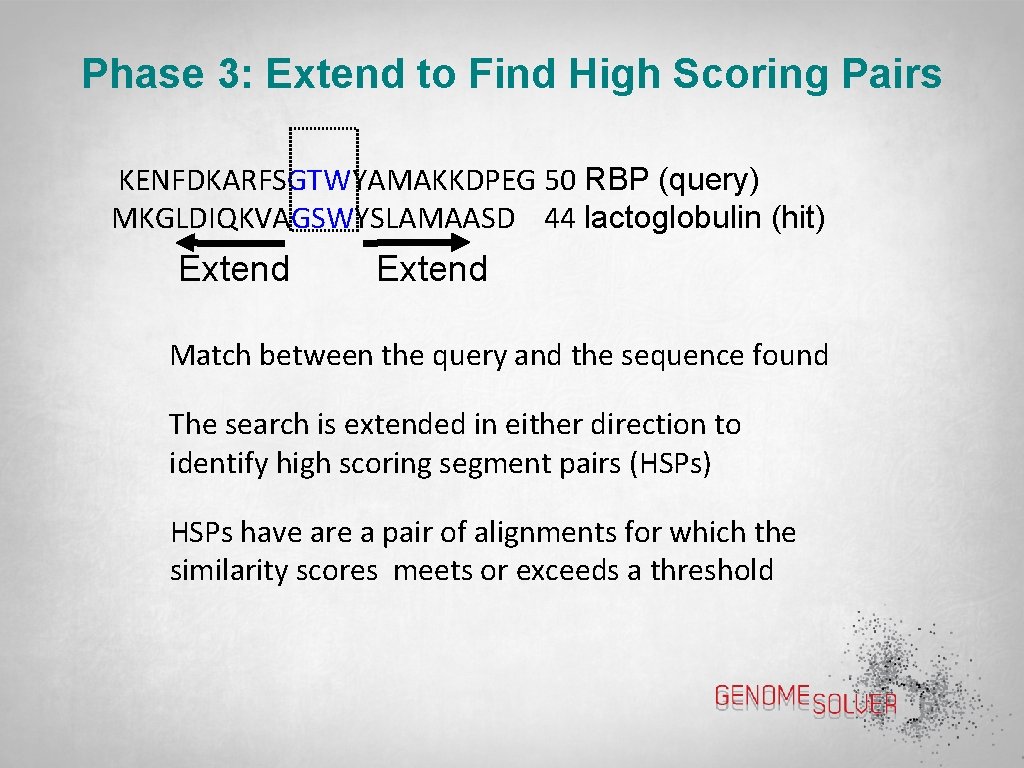 Phase 3: Extend to Find High Scoring Pairs

KENFDKARFSGTWYAMAKKDPEG 50 RBP (query)
MKGLDIQKVAGSWYSLAMAASD 44 lactoglobulin (hit)

Extend Extend

Match between the query and the sequence found

The search is extended in either direction to identify high scoring segment pairs (HSPs)

HSPs have are a pair of alignments for which the similarity scores meets or exceeds a threshold

GENOME SOLVER